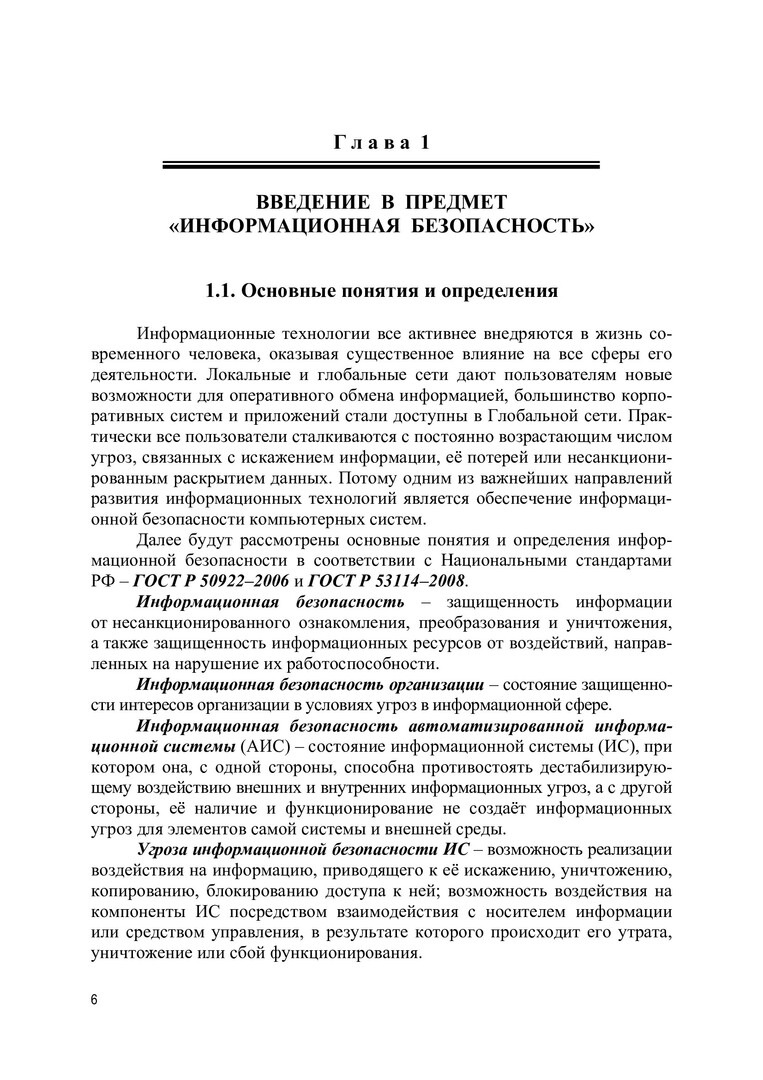 Глава 1

ВВЕДЕНИЕ В ПРЕДМЕТ «ИНФОРМАЦИОННАЯ БЕЗОПАСНОСТЬ»

1.1. Основные понятия и определения

Информационные технологии все активнее внедряются в жизнь современного человека, оказывая существенное влияние на все сферы его деятельности. Локальные и глобальные сети дают пользователям новые возможности для оперативного обмена информацией, большинство корпоративных систем и приложений стали доступны в Глобальной сети. Практически все пользователи сталкиваются с постоянно возрастающим числом угроз, связанных с искажением информации, её потерей или несанкционированным раскрытием данных. Потому одним из важнейших направлений развития информационных технологий является обеспечение информационной безопасности компьютерных систем.

Далее будут рассмотрены основные понятия и определения информационной безопасности в соответствии с Национальными стандартами РФ – ГОСТ Р 50922–2006 и ГОСТ Р 53114–2008.

Информационная безопасность – защищенность информации от несанкционированного ознакомления, преобразования и уничтожения, а также защищенность информационных ресурсов от воздействий, направленных на нарушение их работоспособности.

Информационная безопасность организации – состояние защищенности интересов организации в условиях угроз в информационной сфере.

Информационная безопасность автоматизированной информационной системы (АИС) – состояние информационной системы (ИС), при котором она, с одной стороны, способна противостоять дестабилизирующему воздействию внешних и внутренних информационных угроз, а с другой стороны, её наличие и функционирование не создаёт информационных угроз для элементов самой системы и внешней среды.

Угроза информационной безопасности ИС – возможность реализации воздействия на информацию, приводящего к её искажению, уничтожению, копированию, блокированию доступа к ней; возможность воздействия на компоненты ИС посредством взаимодействия с носителем информации или средством управления, в результате которого происходит его утрата, уничтожение или сбой функционирования.

6